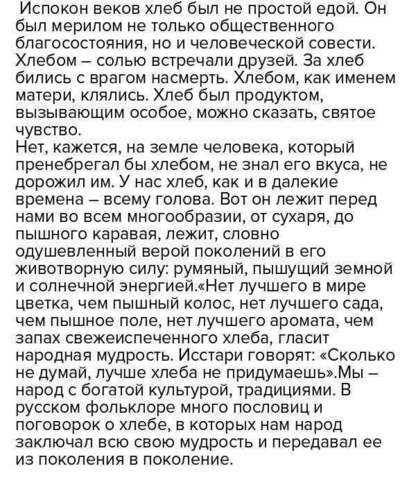 Испокон веков хлеб был не простой едой. Он был мерилом не только общественного благосостояния, но и человеческой совести. Хлебом – солью встречали друзей. За хлеб бились с врагом насмерть. Хлебом, как именем матери, клялись. Хлеб был продуктом, вызывающим особое, можно сказать, святое чувство.
Нет, кажется, на земле человека, который пренебрегал бы хлебом, не знал его вкуса, не дорожил им. У нас хлеб, как и в далекие времена – всему голова. Вот он лежит перед нами во всем многообразии, от сухаря, до пышного каравая, лежит, словно одушевленный верой поколений в его животворную силу: румяный, пышущий земной и солнечной энергией.«Нет лучшего в мире цветка, чем пышный колос, нет лучшего сада, чем пышное поле, нет лучшего аромата, чем запах свежеиспеченного хлеба, гласит народная мудрость. Исстари говорят: «Сколько не думай, лучше хлеба не придумаешь».Мы – народ с богатой культурой, традициями. В русском фольклоре много пословиц и поговорок о хлебе, в которых нам народ заключал всю свою мудрость и передавал ее из поколения в поколение.